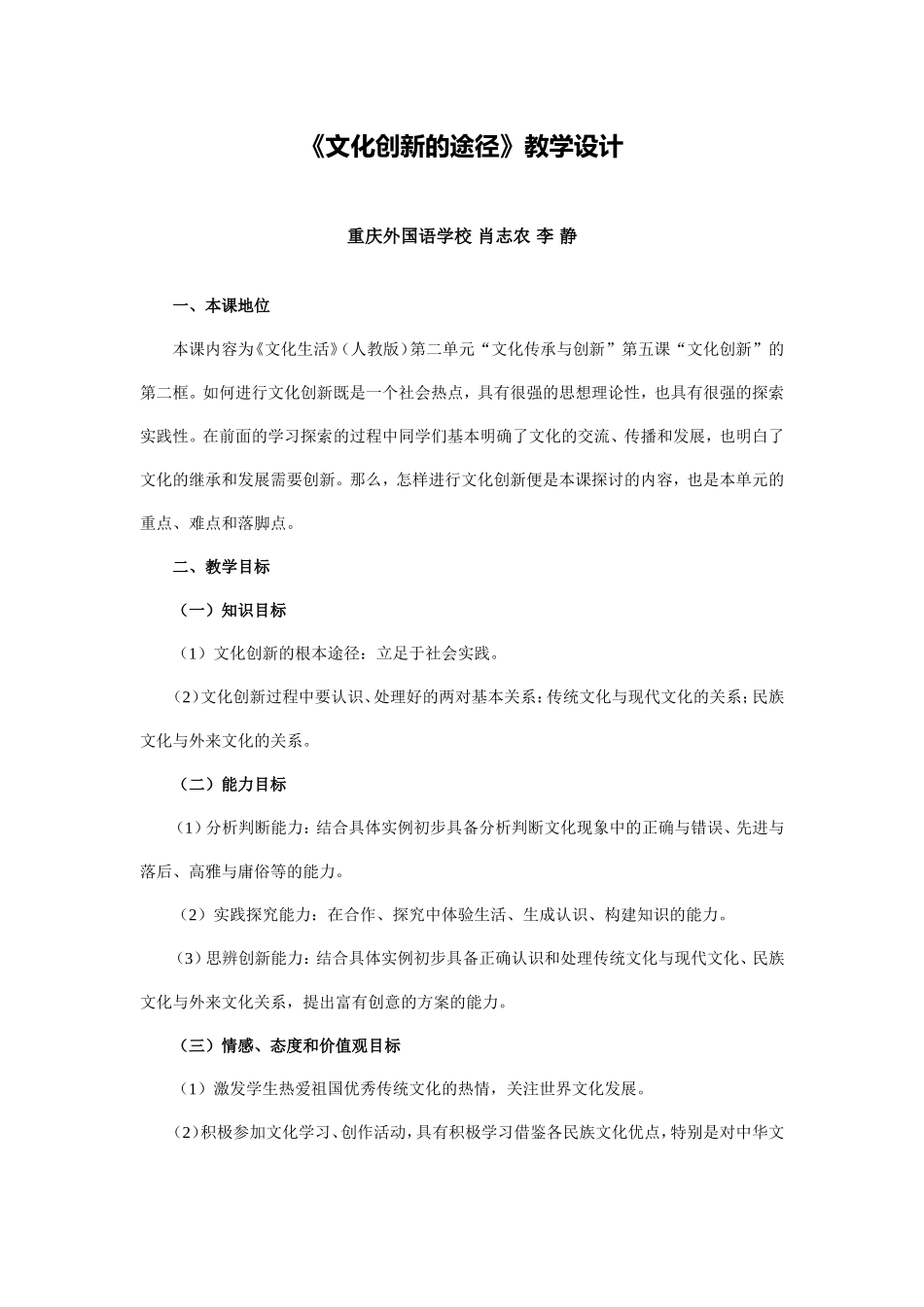 《文化创新的途径》教学设计

重庆外国语学校 肖志农 李 静

一、本课地位

本课内容为《文化生活》（人教版）第二单元“文化传承与创新”第五课“文化创新”的第二框。如何进行文化创新既是一个社会热点，具有很强的思想理论性，也具有很强的探索实践性。在前面的学习探索的过程中同学们基本明确了文化的交流、传播和发展，也明白了文化的继承和发展需要创新。那么，怎样进行文化创新便是本课探讨的内容，也是本单元的重点、难点和落脚点。

二、教学目标

（一）知识目标

（1）文化创新的根本途径：立足于社会实践。

（2）文化创新过程中要认识、处理好的两对基本关系：传统文化与现代文化的关系；民族文化与外来文化的关系。

（二）能力目标

（1）分析判断能力：结合具体实例初步具备分析判断文化现象中的正确与错误、先进与落后、高雅与庸俗等的能力。

（2）实践探究能力：在合作、探究中体验生活、生成认识、构建知识的能力。

（3）思辨创新能力：结合具体实例初步具备正确认识和处理传统文化与现代文化、民族文化与外来文化关系，提出富有创意的方案的能力。

（三）情感、态度和价值观目标

（1）激发学生热爱祖国优秀传统文化的热情，关注世界文化发展。

（2）积极参加文化学习、创作活动，具有积极学习借鉴各民族文化优点，特别是对中华文